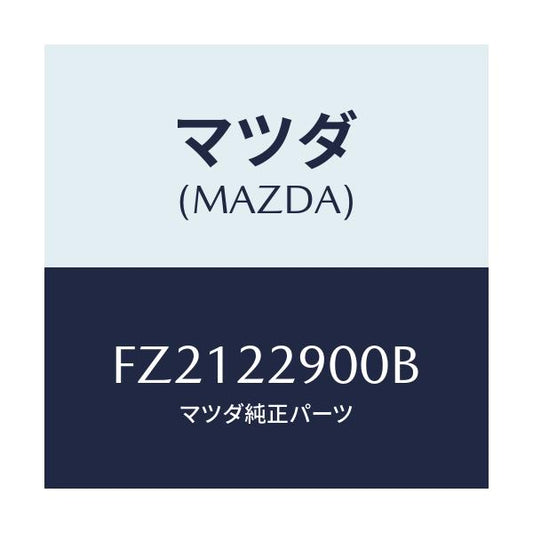 マツダ
(MAZDA)

FZ2122900B
マツダ純正パーツ